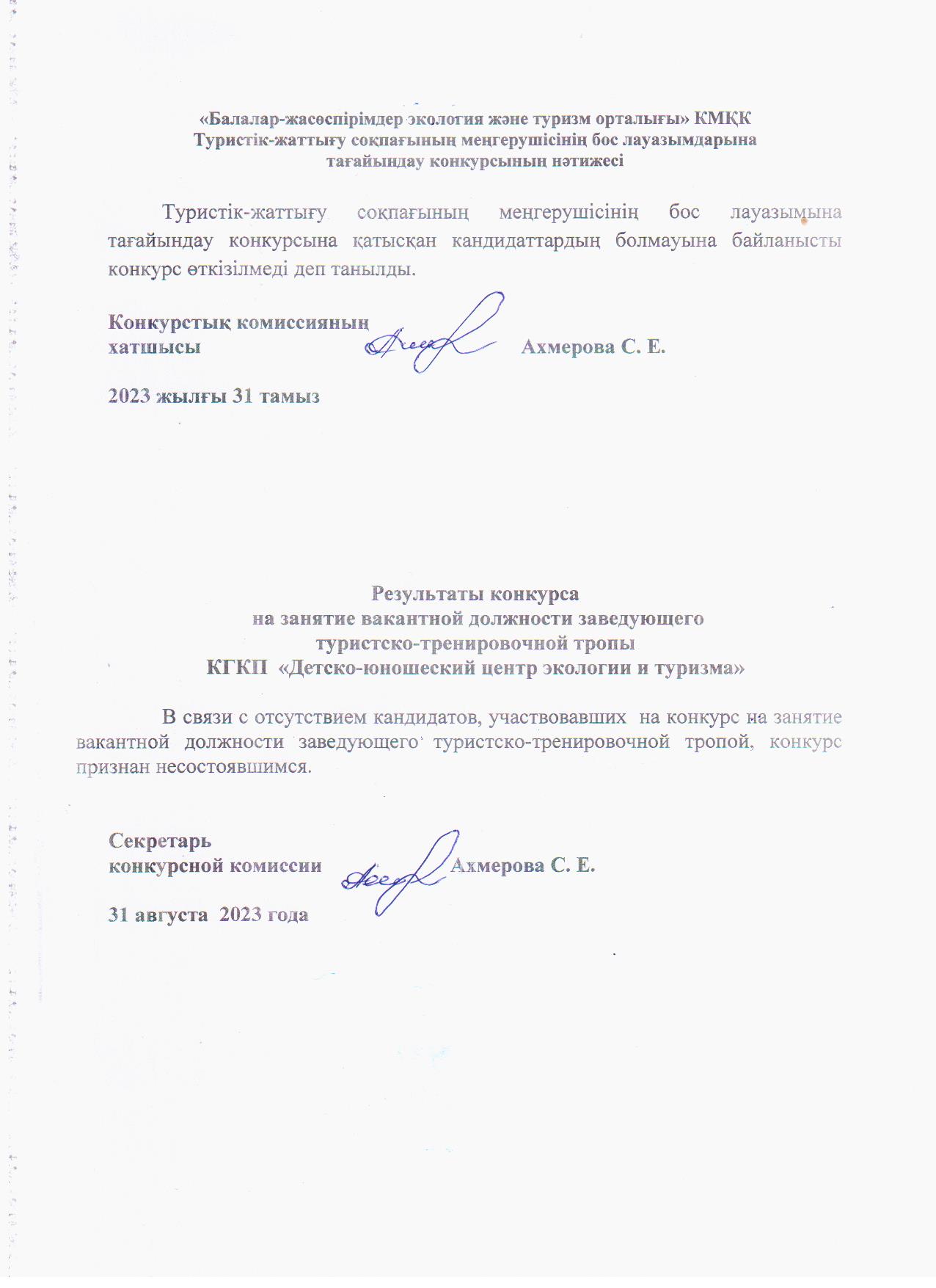 «Балалар-жасөспірімдер экология және туризм орталығы» КМҚК
Туристік-жаттығу соқпағының меңгерушісінің бос лауазымдарына тағайындау конкурсының нәтижесі

Туристік-жаттығу соқпағының меңгерушісінің бос лауазымына тағайындау конкурсына қатысқан кандидаттардың болмауына байланысты конкурс өткізілмеді деп танылды.

Конкурстық комиссияның хатшысы Ахмерова С. Е.

2023 жылғы 31 тамыз

Результаты конкурса
на занятие вакантной должности заведующего
туристско-тренировочной тропы
КГКП «Детско-юношеский центр экологии и туризма»

В связи с отсутствием кандидатов, участвовавших на конкурс на занятие вакантной должности заведующего туристско-тренировочной тропой, конкурс признан несостоявшимся.

Секретарь
конкурсной комиссии Ахмерова С. Е.

31 августа 2023 года